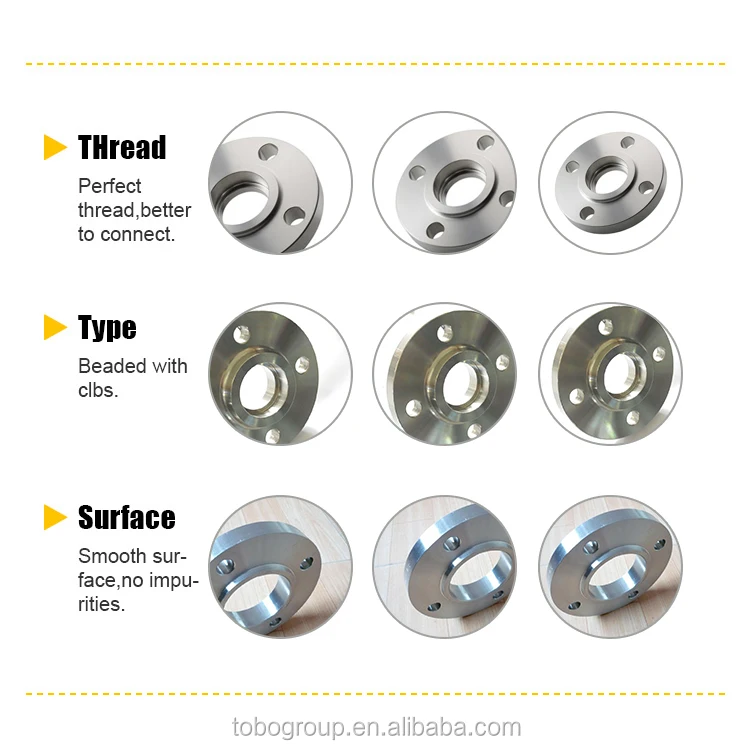 THread

Perfect thread,better to connect.

Type

Beaded with clbs.

Surface

Smooth surface,no impurities.

tobogroup.en.alibaba.com